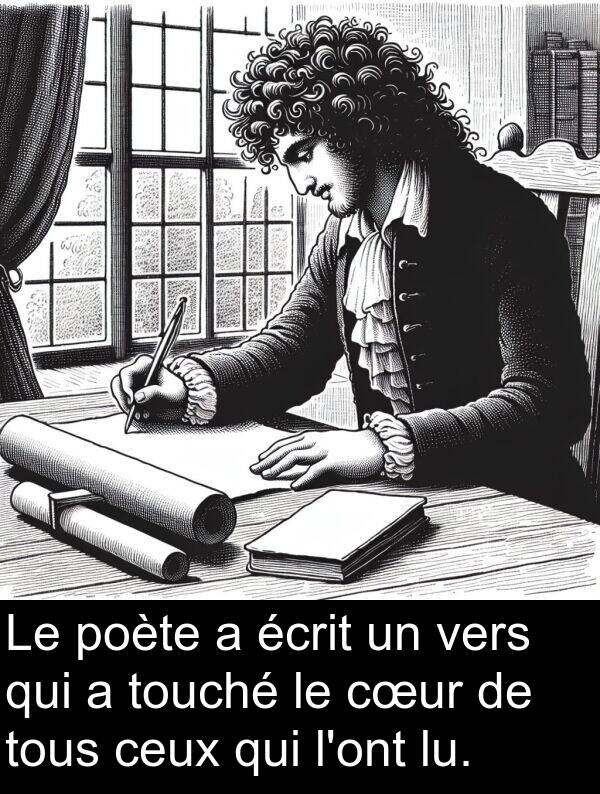 Le poète a écrit un vers qui a touché le cœur de tous ceux qui l'ont lu.